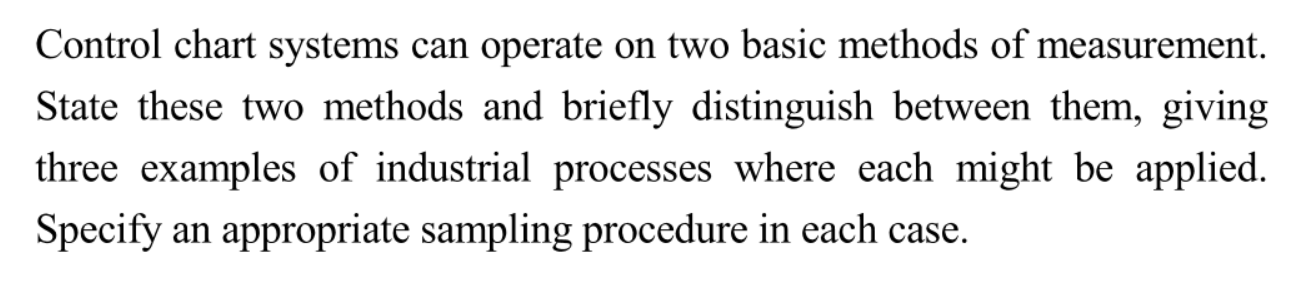 Control chart systems can operate on two basic methods of measurement. State these two methods and briefly distinguish between them, giving three examples of industrial processes where each might be applied. Specify an appropriate sampling procedure in each case.